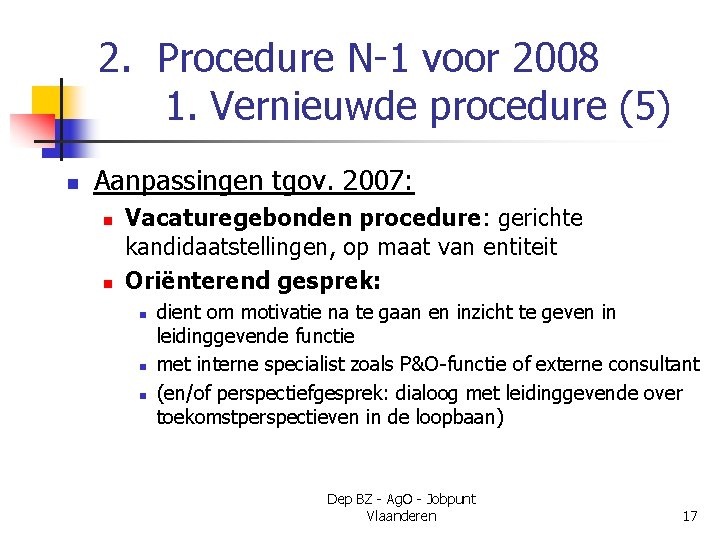 2. Procedure N-1 voor 2008
1. Vernieuwde procedure (5)

Aanpassingen tgov. 2007:

Vacaturegebonden procedure: gerichte kandidaatstellingen, op maat van entiteit

Oriënterend gesprek:

dient om motivatie na te gaan en inzicht te geven in leidinggevende functie

met interne specialist zoals P&O-functie of externe consultant

(en/of perspectiefgesprek: dialoog met leidinggevende over toekomstperspectieven in de loopbaan)

Dep BZ - AgO - Jobpunt Vlaanderen

17